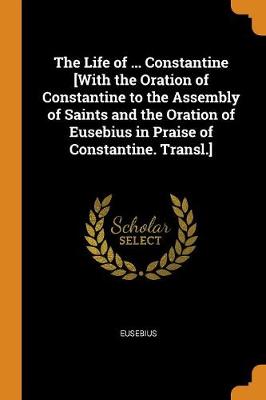 The Life of ... Constantine [With the Oration of Constantine to the Assembly of Saints and the Oration of Eusebius in Praise of Constantine. Transl.]

Scholar SELECT

EUSEBIUS